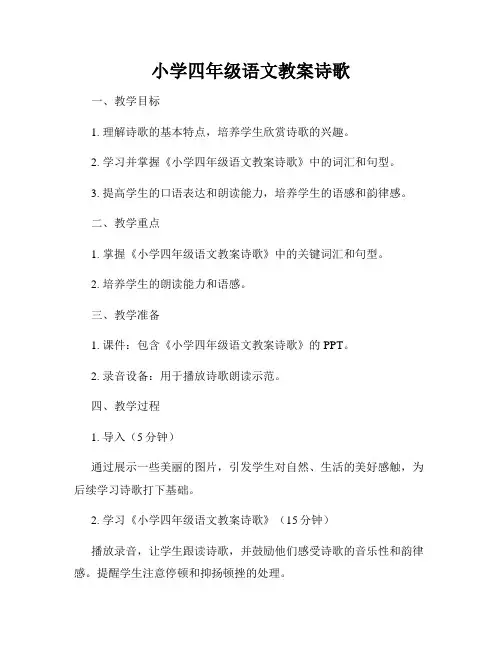 小学四年级语文教案诗歌

一、教学目标

1. 理解诗歌的基本特点，培养学生欣赏诗歌的兴趣。

2. 学习并掌握《小学四年级语文教案诗歌》中的词汇和句型。

3. 提高学生的口语表达和朗读能力，培养学生的语感和韵律感。

二、教学重点

1. 掌握《小学四年级语文教案诗歌》中的关键词汇和句型。

2. 培养学生的朗读能力和语感。

三、教学准备

1. 课件：包含《小学四年级语文教案诗歌》的 PPT。

2. 录音设备：用于播放诗歌朗读示范。

四、教学过程

1. 导入（5 分钟）

通过展示一些美丽的图片，引发学生对自然、生活的美好感触，为后续学习诗歌打下基础。

2. 学习《小学四年级语文教案诗歌》（15 分钟）

播放录音，让学生跟读诗歌，并鼓励他们感受诗歌的音乐性和韵律感。提醒学生注意停顿和抑扬顿挫的处理。